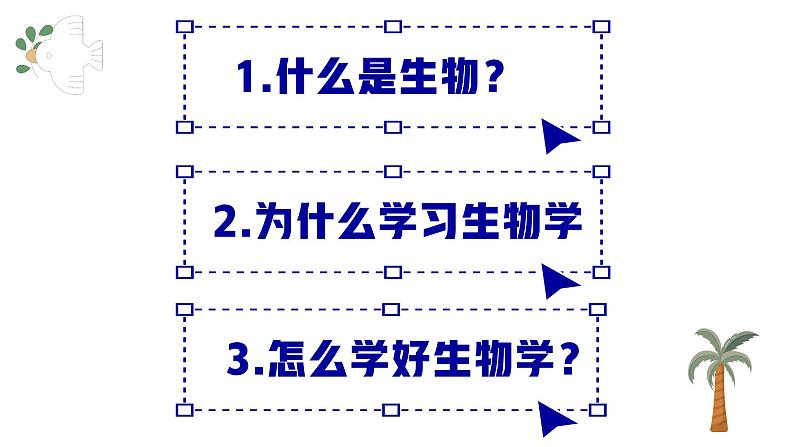 1.什么是生物？

2.为什么学习生物学

3.怎么学好生物学？